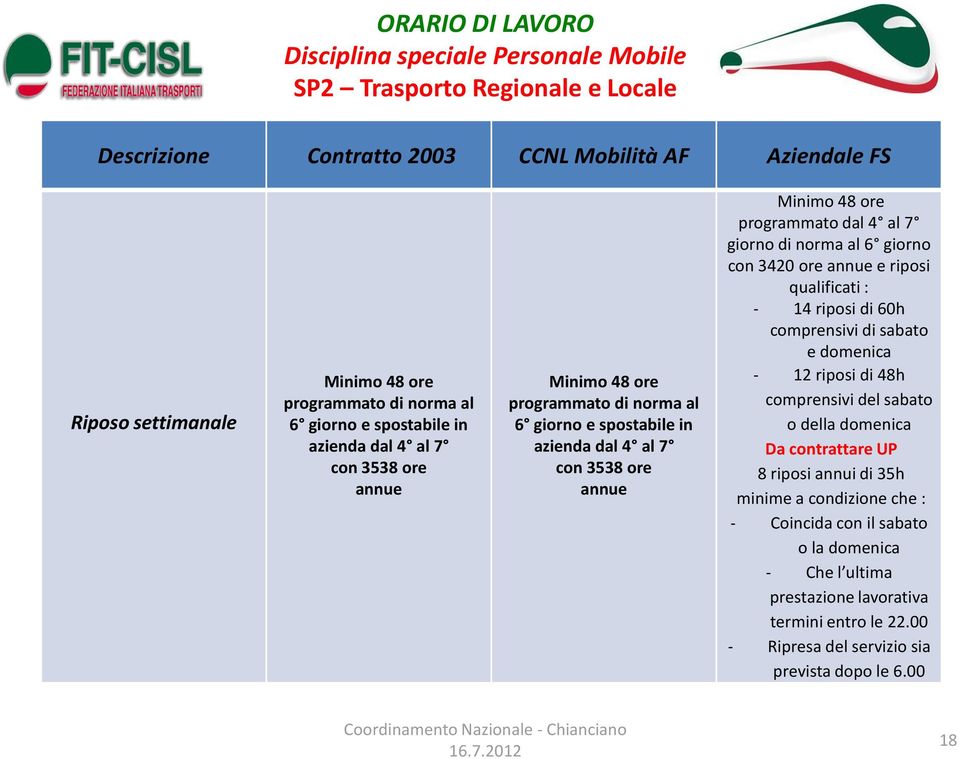 FIT-CISL
FEDERAZIONE ITALIANA TRASPORTI

ORARIO DI LAVORO
Disciplina speciale Personale Mobile
SP2 – Trasporto Regionale e Locale

| Descrizione | Contratto 2003 | CCNL Mobilità AF | Aziendale FS |
|---|---|---|---|
| Riposo settimanale | Minimo 48 ore programmato di norma al 6° giorno e spostabile in azienda dal 4° al 7° con 3538 ore annue | Minimo 48 ore programmato di norma al 6° giorno e spostabile in azienda dal 4° al 7° con 3538 ore annue | Minimo 48 ore programmato dal 4° al 7° giorno di norma al 6° giorno con 3420 ore annue e riposi qualificati : - 14 riposi di 60h comprensivi di sabato e domenica - 12 riposi di 48h comprensivi del sabato o della domenica Da contrattare UP 8 riposi annui di 35h minime a condizione che : - Coincida con il sabato o la domenica - Che l'ultima prestazione lavorativa termini entro le 22.00 - Ripresa del servizio sia prevista dopo le 6.00 |

Coordinamento Nazionale - Chianciano 16.7.2012

18